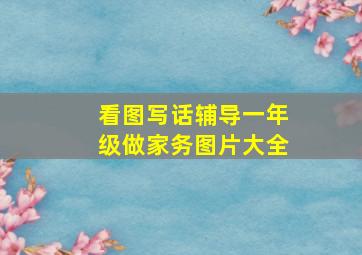 看图写话辅导一年级做家务图片大全